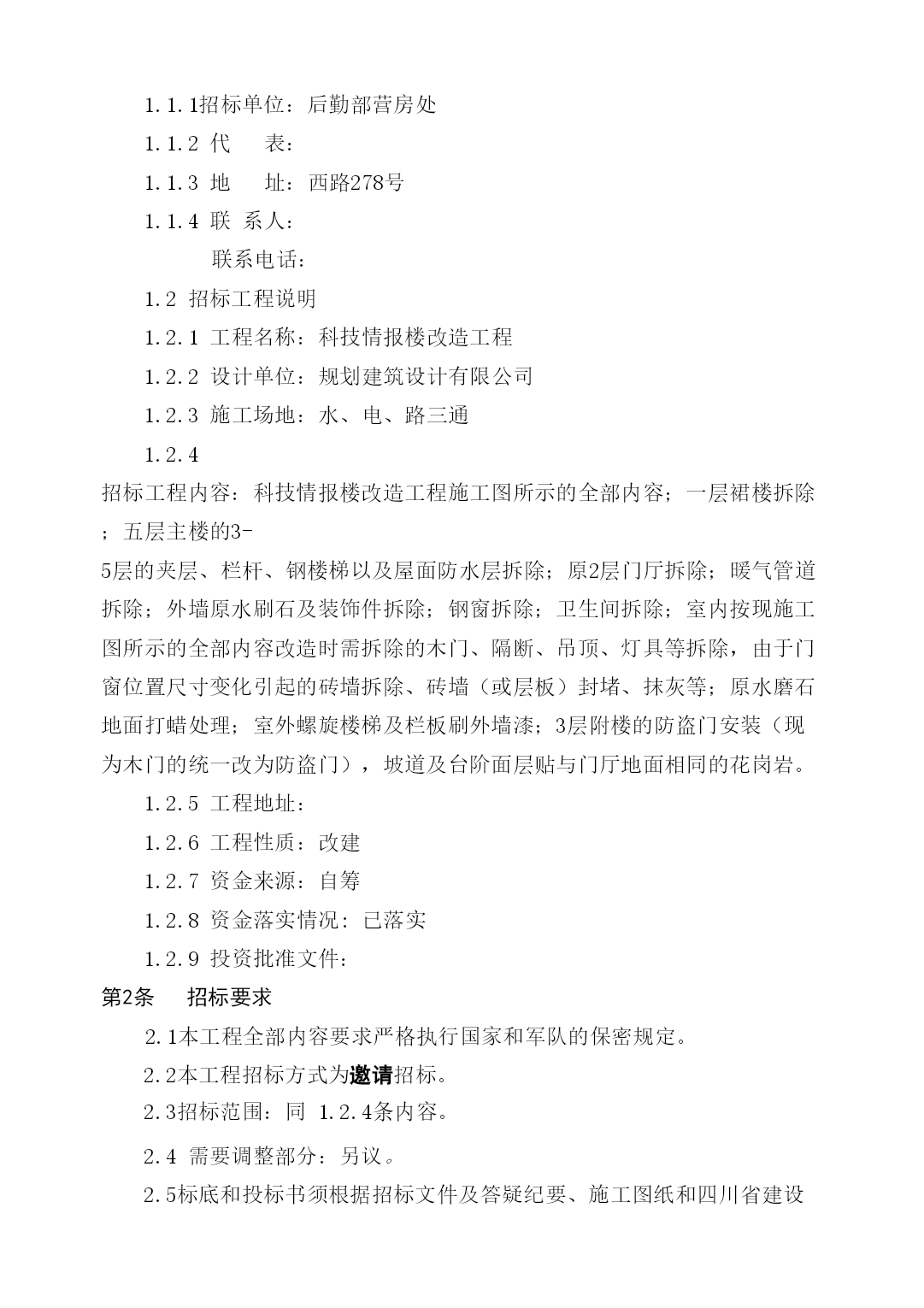 1.1.1招标单位：后勤部营房处

1.1.2 代　　表：

1.1.3 地　　址：西路278号

1.1.4 联 系人：

联系电话：

1.2 招标工程说明

1.2.1 工程名称：科技情报楼改造工程

1.2.2 设计单位：规划建筑设计有限公司

1.2.3 施工场地：水、电、路三通

1.2.4

招标工程内容：科技情报楼改造工程施工图所示的全部内容；一层裙楼拆除；五层主楼的3-5层的夹层、栏杆、钢楼梯以及屋面防水层拆除；原2层门厅拆除；暖气管道拆除；外墙原水刷石及装饰件拆除；钢窗拆除；卫生间拆除；室内按现施工图所示的全部内容改造时需拆除的木门、隔断、吊顶、灯具等拆除，由于门窗位置尺寸变化引起的砖墙拆除、砖墙（或层板）封堵、抹灰等；原水磨石地面打蜡处理；室外螺旋楼梯及栏板刷外墙漆；3层附楼的防盗门安装（现为木门的统一改为防盗门），坡道及台阶面层贴与门厅地面相同的花岗岩。

1.2.5 工程地址：

1.2.6 工程性质：改建

1.2.7 资金来源：自筹

1.2.8 资金落实情况：已落实

1.2.9 投资批准文件：

第2条　招标要求

2.1本工程全部内容要求严格执行国家和军队的保密规定。

2.2本工程招标方式为邀请招标。

2.3招标范围：同 1.2.4条内容。

2.4 需要调整部分：另议。

2.5标底和投标书须根据招标文件及答疑纪要、施工图纸和四川省建设